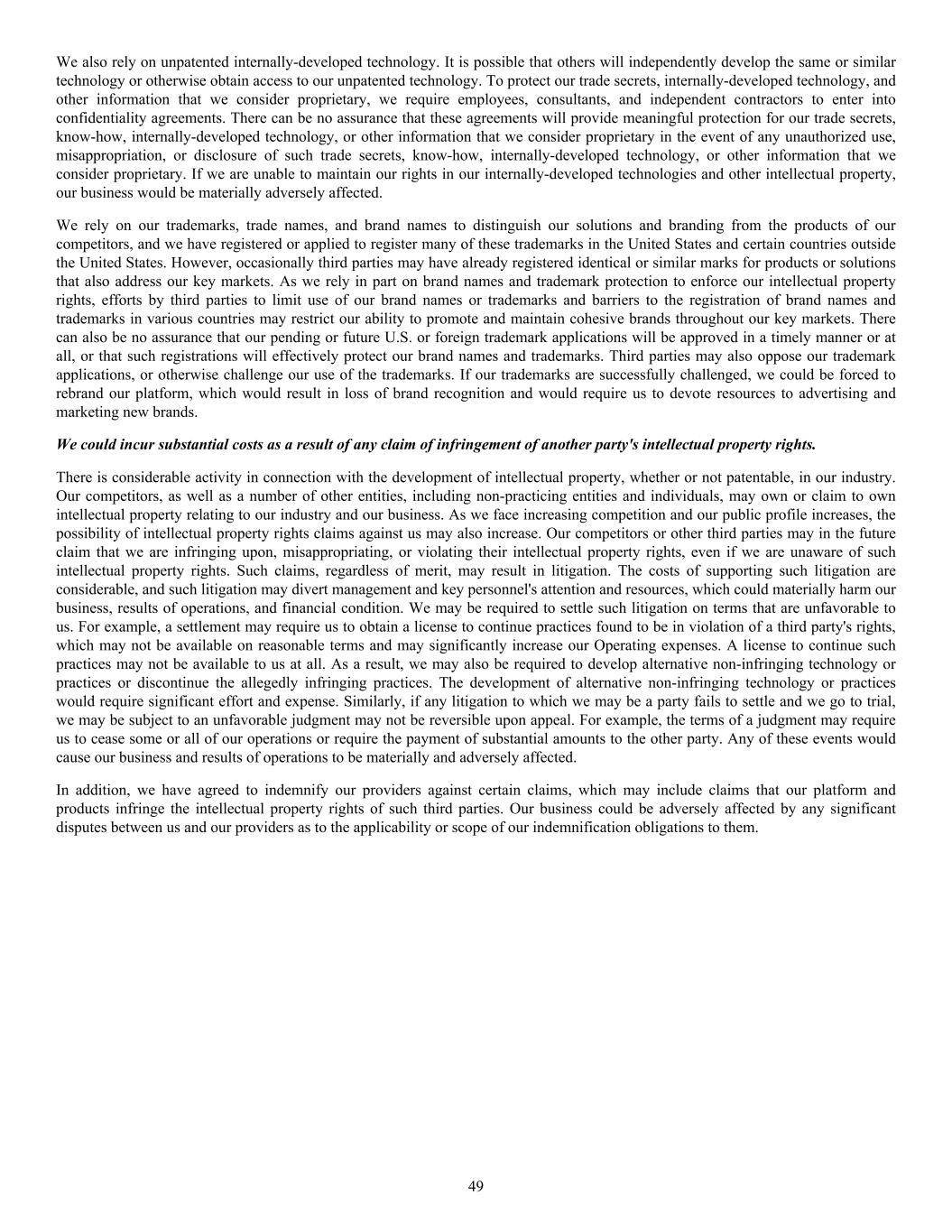 We also rely on unpatented internally-developed technology. It is possible that others will independently develop the same or similar technology or otherwise obtain access to our unpatented technology. To protect our trade secrets, internally-developed technology, and other information that we consider proprietary, we require employees, consultants, and independent contractors to enter into confidentiality agreements. There can be no assurance that these agreements will provide meaningful protection for our trade secrets, know-how, internally-developed technology, or other information that we consider proprietary in the event of any unauthorized use, misappropriation, or disclosure of such trade secrets, know-how, internally-developed technology, or other information that we consider proprietary. If we are unable to maintain our rights in our internally-developed technologies and other intellectual property, our business would be materially adversely affected.

We rely on our trademarks, trade names, and brand names to distinguish our solutions and branding from the products of our competitors, and we have registered or applied to register many of these trademarks in the United States and certain countries outside the United States. However, occasionally third parties may have already registered identical or similar marks for products or solutions that also address our key markets. As we rely in part on brand names and trademark protection to enforce our intellectual property rights, efforts by third parties to limit use of our brand names or trademarks and barriers to the registration of brand names and trademarks in various countries may restrict our ability to promote and maintain cohesive brands throughout our key markets. There can also be no assurance that our pending or future U.S. or foreign trademark applications will be approved in a timely manner or at all, or that such registrations will effectively protect our brand names and trademarks. Third parties may also oppose our trademark applications, or otherwise challenge our use of the trademarks. If our trademarks are successfully challenged, we could be forced to rebrand our platform, which would result in loss of brand recognition and would require us to devote resources to advertising and marketing new brands.

We could incur substantial costs as a result of any claim of infringement of another party's intellectual property rights.

There is considerable activity in connection with the development of intellectual property, whether or not patentable, in our industry. Our competitors, as well as a number of other entities, including non-practicing entities and individuals, may own or claim to own intellectual property relating to our industry and our business. As we face increasing competition and our public profile increases, the possibility of intellectual property rights claims against us may also increase. Our competitors or other third parties may in the future claim that we are infringing upon, misappropriating, or violating their intellectual property rights, even if we are unaware of such intellectual property rights. Such claims, regardless of merit, may result in litigation. The costs of supporting such litigation are considerable, and such litigation may divert management and key personnel's attention and resources, which could materially harm our business, results of operations, and financial condition. We may be required to settle such litigation on terms that are unfavorable to us. For example, a settlement may require us to obtain a license to continue practices found to be in violation of a third party's rights, which may not be available on reasonable terms and may significantly increase our Operating expenses. A license to continue such practices may not be available to us at all. As a result, we may also be required to develop alternative non-infringing technology or practices or discontinue the allegedly infringing practices. The development of alternative non-infringing technology or practices would require significant effort and expense. Similarly, if any litigation to which we may be a party fails to settle and we go to trial, we may be subject to an unfavorable judgment may not be reversible upon appeal. For example, the terms of a judgment may require us to cease some or all of our operations or require the payment of substantial amounts to the other party. Any of these events would cause our business and results of operations to be materially and adversely affected.

In addition, we have agreed to indemnify our providers against certain claims, which may include claims that our platform and products infringe the intellectual property rights of such third parties. Our business could be adversely affected by any significant disputes between us and our providers as to the applicability or scope of our indemnification obligations to them.

49